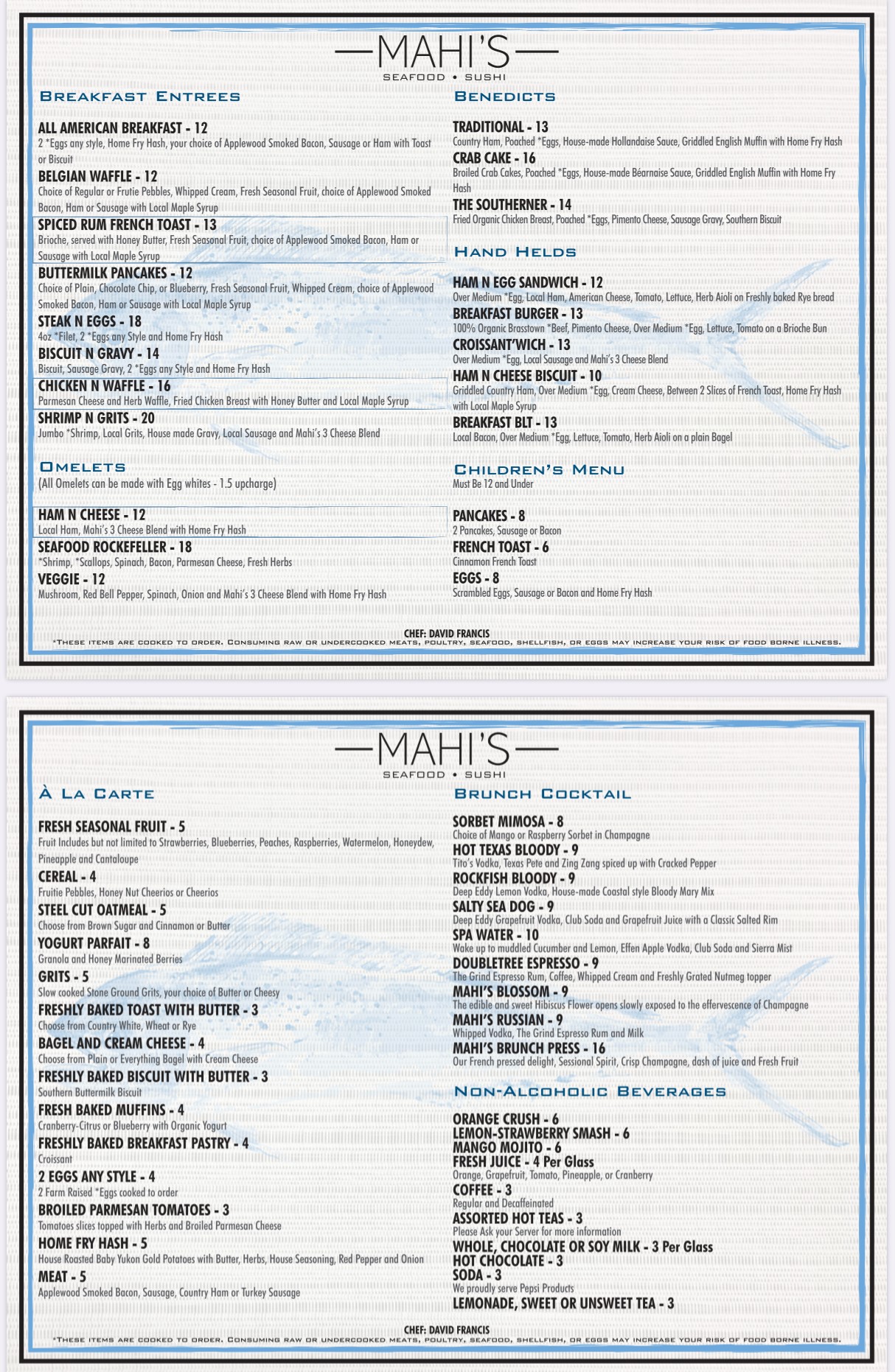 MAHI'S
SEAFOOD • SUSHI

BREAKFAST ENTREES

ALL AMERICAN BREAKFAST - 12
2 *Eggs any style, Home Fry Hash, your choice of Applewood Smoked Bacon, Sausage or Ham with Toast or Biscuit

BELGIAN WAFFLE - 12
Choice of Regular or Frutie Pebbles, Whipped Cream, Fresh Seasonal Fruit, choice of Applewood Smoked Bacon, Ham or Sausage with Local Maple Syrup

SPICED RUM FRENCH TOAST - 13
Brioche, served with Honey Butter, Fresh Seasonal Fruit, choice of Applewood Smoked Bacon, Ham or Sausage with Local Maple Syrup

BUTTERMILK PANCAKES - 12
Choice of Plain, Chocolate Chip, or Blueberry, Fresh Seasonal Fruit, Whipped Cream, choice of Applewood Smoked Bacon, Ham or Sausage with Local Maple Syrup

STEAK N EGGS - 18
4oz *Filet, 2 *Eggs any Style and Home Fry Hash

BISCUIT N GRAVY - 14
Biscuit, Sausage Gravy, 2 *Eggs any Style and Home Fry Hash

CHICKEN N WAFFLE - 16
Parmesan Cheese and Herb Waffle, Fried Chicken Breast with Honey Butter and Local Maple Syrup

SHRIMP N GRITS - 20
Jumbo *Shrimp, Local Grits, House made Gravy, Local Sausage and Mahi's 3 Cheese Blend

OMELETS
(All Omelets can be made with Egg whites - 1.5 upcharge)

HAM N CHEESE - 12
Local Ham, Mahi's 3 Cheese Blend with Home Fry Hash

SEAFOOD ROCKEFELLER - 18
*Shrimp, *Scallops, Spinach, Bacon, Parmesan Cheese, Fresh Herbs

VEGGIE - 12
Mushroom, Red Bell Pepper, Spinach, Onion and Mahi's 3 Cheese Blend with Home Fry Hash

BENEDICTS

TRADITIONAL - 13
Country Ham, Poached *Eggs, House-made Hollandaise Sauce, Griddled English Muffin with Home Fry Hash

CRAB CAKE - 16
Broiled Crab Cakes, Poached *Eggs, House-made Béarnaise Sauce, Griddled English Muffin with Home Fry Hash

THE SOUTHERNER - 14
Fried Organic Chicken Breast, Poached *Eggs, Pimento Cheese, Sausage Gravy, Southern Biscuit

HAND HELDS

HAM N EGG SANDWICH - 12
Over Medium *Egg, Local Ham, American Cheese, Tomato, Lettuce, Herb Aioli on Freshly baked Rye bread

BREAKFAST BURGER - 13
100% Organic Brasstown *Beef, Pimento Cheese, Over Medium *Egg, Lettuce, Tomato on a Brioche Bun

CROISSANT'WICH - 13
Over Medium *Egg, Local Sausage and Mahi's 3 Cheese Blend

HAM N CHEESE BISCUIT - 10
Griddled Country Ham, Over Medium *Egg, Cream Cheese, Between 2 Slices of French Toast, Home Fry Hash with Local Maple Syrup

BREAKFAST BLT - 13
Local Bacon, Over Medium *Egg, Lettuce, Tomato, Herb Aioli on a plain Bagel

CHILDREN'S MENU
Must Be 12 and Under

PANCAKES - 8
2 Pancakes, Sausage or Bacon

FRENCH TOAST - 6
Cinnamon French Toast

EGGS - 8
Scrambled Eggs, Sausage or Bacon and Home Fry Hash

CHEF: DAVID FRANCIS
*THESE ITEMS ARE COOKED TO ORDER. CONSUMING RAW OR UNDERCOOKED MEATS, POULTRY, SEAFOOD, SHELLFISH, OR EGGS MAY INCREASE YOUR RISK OF FOOD BORNE ILLNESS.

MAHI'S
SEAFOOD • SUSHI

À LA CARTE

FRESH SEASONAL FRUIT - 5
Fruit Includes but not limited to Strawberries, Blueberries, Peaches, Raspberries, Watermelon, Honeydew, Pineapple and Cantaloupe

CEREAL - 4
Fruitie Pebbles, Honey Nut Cheerios or Cheerios

STEEL CUT OATMEAL - 5
Choose from Brown Sugar and Cinnamon or Butter

YOGURT PARFAIT - 8
Granola and Honey Marinated Berries

GRITS - 5
Slow cooked Stone Ground Grits, your choice of Butter or Cheesy

FRESHLY BAKED TOAST WITH BUTTER - 3
Choose from Country White, Wheat or Rye

BAGEL AND CREAM CHEESE - 4
Choose from Plain or Everything Bagel with Cream Cheese

FRESHLY BAKED BISCUIT WITH BUTTER - 3
Southern Buttermilk Biscuit

FRESH BAKED MUFFINS - 4
Cranberry-Citrus or Blueberry with Organic Yogurt

FRESHLY BAKED BREAKFAST PASTRY - 4
Croissant

2 EGGS ANY STYLE - 4
2 Farm Raised *Eggs cooked to order

BROILED PARMESAN TOMATOES - 3
Tomatoes slices topped with Herbs and Broiled Parmesan Cheese

HOME FRY HASH - 5
House Roasted Baby Yukon Gold Potatoes with Butter, Herbs, House Seasoning, Red Pepper and Onion

MEAT - 5
Applewood Smoked Bacon, Sausage, Country Ham or Turkey Sausage

BRUNCH COCKTAIL

SORBET MIMOSA - 8
Choice of Mango or Raspberry Sorbet in Champagne

HOT TEXAS BLOODY - 9
Tito's Vodka, Texas Pete and Zing Zang spiced up with Cracked Pepper

ROCKFISH BLOODY - 9
Deep Eddy Lemon Vodka, House-made Coastal style Bloody Mary Mix

SALTY SEA DOG - 9
Deep Eddy Grapefruit Vodka, Club Soda and Grapefruit Juice with a Classic Salted Rim

SPA WATER - 10
Wake up to muddled Cucumber and Lemon, Effen Apple Vodka, Club Soda and Sierra Mist

DOUBLETREE ESPRESSO - 9
The Grind Espresso Rum, Coffee, Whipped Cream and Freshly Grated Nutmeg topper

MAHI'S BLOSSOM - 9
The edible and sweet Hibiscus Flower opens slowly exposed to the effervescence of Champagne

MAHI'S RUSSIAN - 9
Whipped Vodka, The Grind Espresso Rum and Milk

MAHI'S BRUNCH PRESS - 16
Our French pressed delight, Sessional Spirit, Crisp Champagne, dash of juice and Fresh Fruit

NON-ALCOHOLIC BEVERAGES

ORANGE CRUSH - 6
LEMON-STRAWBERRY SMASH - 6
MANGO MOJITO - 6
FRESH JUICE - 4 Per Glass
Orange, Grapefruit, Tomato, Pineapple, or Cranberry
COFFEE - 3
Regular and Decaffeinated
ASSORTED HOT TEAS - 3
Please Ask your Server for more information
WHOLE, CHOCOLATE OR SOY MILK - 3 Per Glass
HOT CHOCOLATE - 3
SODA - 3
We proudly serve Pepsi Products
LEMONADE, SWEET OR UNSWEET TEA - 3

CHEF: DAVID FRANCIS
*THESE ITEMS ARE COOKED TO ORDER. CONSUMING RAW OR UNDERCOOKED MEATS, POULTRY, SEAFOOD, SHELLFISH, OR EGGS MAY INCREASE YOUR RISK OF FOOD BORNE ILLNESS.